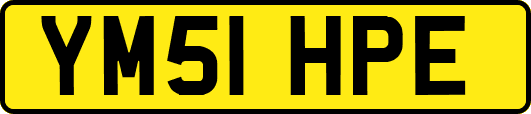 YM51 HPE